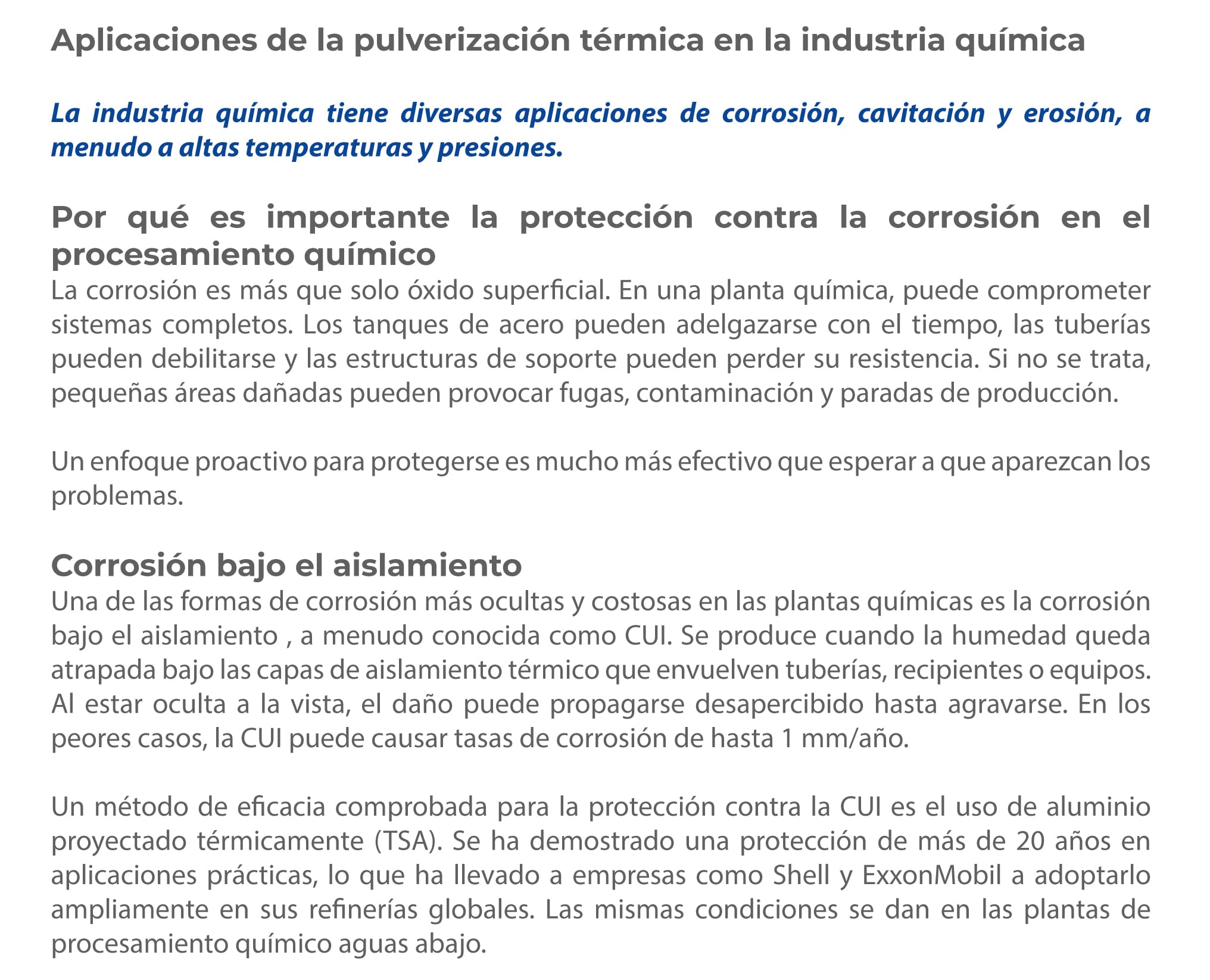 Aplicaciones de la pulverización térmica en la industria química

La industria química tiene diversas aplicaciones de corrosión, cavitación y erosión, a menudo a altas temperaturas y presiones.

Por qué es importante la protección contra la corrosión en el procesamiento químico

La corrosión es más que solo óxido superficial. En una planta química, puede comprometer sistemas completos. Los tanques de acero pueden adelgazarse con el tiempo, las tuberías pueden debilitarse y las estructuras de soporte pueden perder su resistencia. Si no se trata, pequeñas áreas dañadas pueden provocar fugas, contaminación y paradas de producción.

Un enfoque proactivo para protegerse es mucho más efectivo que esperar a que aparezcan los problemas.

Corrosión bajo el aislamiento

Una de las formas de corrosión más ocultas y costosas en las plantas químicas es la corrosión bajo el aislamiento , a menudo conocida como CUI. Se produce cuando la humedad queda atrapada bajo las capas de aislamiento térmico que envuelven tuberías, recipientes o equipos. Al estar oculta a la vista, el daño puede propagarse desapercibido hasta agravarse. En los peores casos, la CUI puede causar tasas de corrosión de hasta 1 mm/año.

Un método de eficacia comprobada para la protección contra la CUI es el uso de aluminio proyectado térmicamente (TSA). Se ha demostrado una protección de más de 20 años en aplicaciones prácticas, lo que ha llevado a empresas como Shell y ExxonMobil a adoptarlo ampliamente en sus refinerías globales. Las mismas condiciones se dan en las plantas de procesamiento químico aguas abajo.